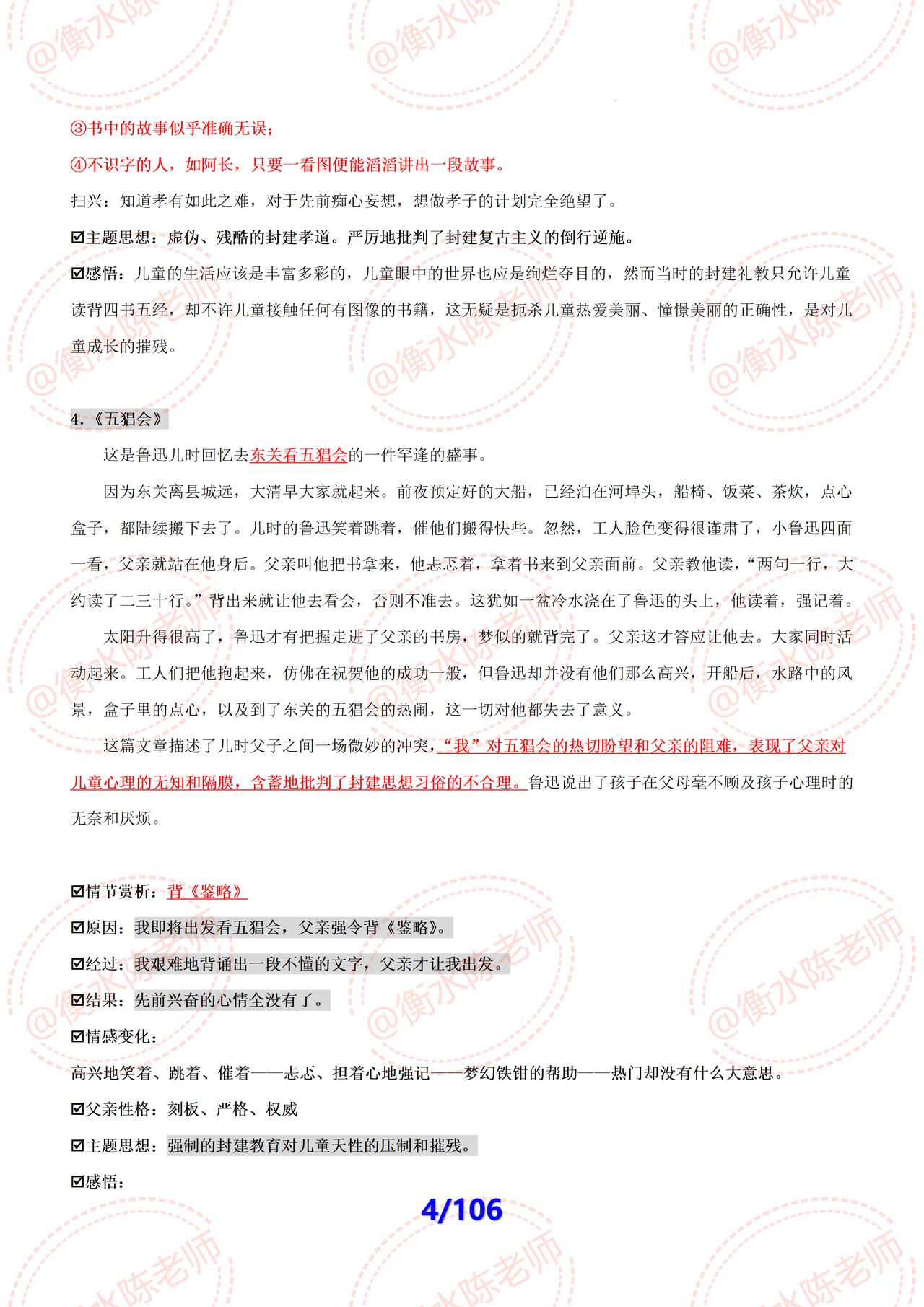 @衡水陈老师

③书中的故事似乎准确无误；

④不识字的人，如阿长，只要一看图便能滔滔讲出一段故事。

扫兴：知道孝有如此之难，对于先前痴心妄想，想做孝子的计划完全绝望了。

☑主题思想：虚伪、残酷的封建孝道。严厉地批判了封建复古主义的倒行逆施。

☑感悟：儿童的生活应该是丰富多彩的，儿童眼中的世界也应是绚烂夺目的，然而当时的封建礼教只允许儿童读背四书五经，却不许儿童接触任何有图像的书籍，这无疑是扼杀儿童热爱美丽、憧憬美丽的正确性，是对儿童成长的摧残。

4.《五猖会》

这是鲁迅儿时回忆去东关看五猖会的一件罕逢的盛事。

因为东关离县城远，大清早大家就起来。前夜预定好的大船，已经泊在河埠头，船椅、饭菜、茶炊，点心盒子，都陆续搬下去了。儿时的鲁迅笑着跳着，催他们搬得快些。忽然，工人脸色变得很谨肃了，小鲁迅四面一看，父亲就站在他身后。父亲叫他把书拿来，他忐忑着，拿着书来到父亲面前。父亲教他读，“两句一行，大约读了二三十行。”背出来就让他去看会，否则不准去。这犹如一盆冷水浇在了鲁迅的头上，他读着，强记着。

太阳升得很高了，鲁迅才有把握走进了父亲的书房，梦似的就背完了。父亲这才答应让他去。大家同时活动起来。工人们把他抱起来，仿佛在祝贺他的成功一般，但鲁迅却并没有他们那么高兴，开船后，水路中的风景，盒子里的点心，以及到了东关的五猖会的热闹，这一切对他都失去了意义。

这篇文章描述了儿时父子之间一场微妙的冲突，“我”对五猖会的热切盼望和父亲的阻难，表现了父亲对儿童心理的无知和隔膜，含蓄地批判了封建思想习俗的不合理。鲁迅说出了孩子在父母毫不顾及孩子心理时的无奈和厌烦。

☑情节赏析：背《鉴略》

☑原因：我即将出发看五猖会，父亲强令背《鉴略》。

☑经过：我艰难地背诵出一段不懂的文字，父亲才让我出发。

☑结果：先前兴奋的心情全没有了。

☑情感变化：

高兴地笑着、跳着、催着——忐忑、担着心地强记——梦幻铁钳的帮助——热门却没有什么大意思。

☑父亲性格：刻板、严格、权威

☑主题思想：强制的封建教育对儿童天性的压制和摧残。

☑感悟：

4/106